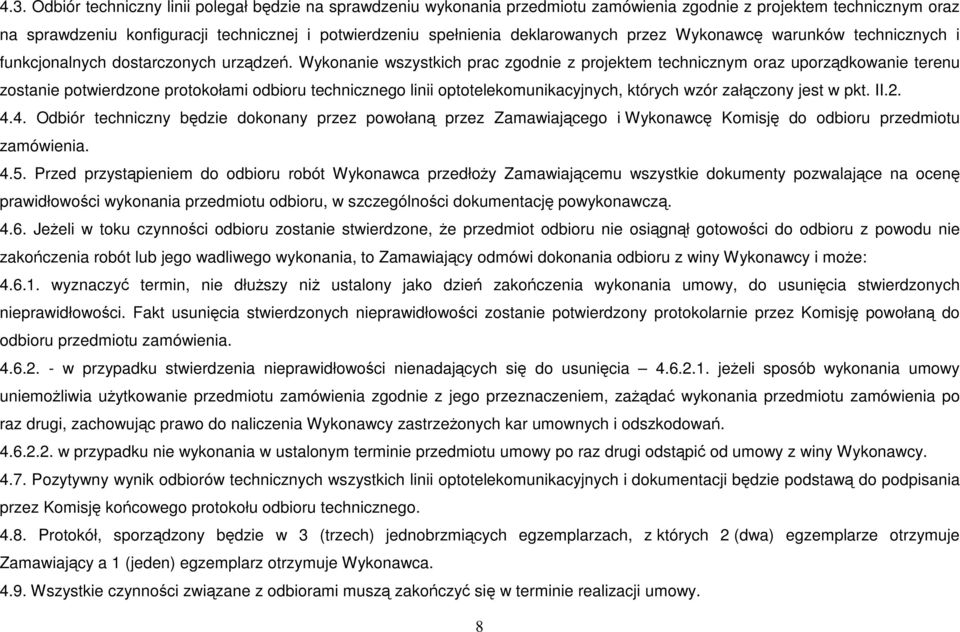 4.3. Odbiór techniczny linii polegał będzie na sprawdzeniu wykonania przedmiotu zamówienia zgodnie z projektem technicznym oraz na sprawdzeniu konfiguracji technicznej i potwierdzeniu spełnienia deklarowanych przez Wykonawcę warunków technicznych i funkcjonalnych dostarczonych urządzeń. Wykonanie wszystkich prac zgodnie z projektem technicznym oraz uporządkowanie terenu zostanie potwierdzone protokołami odbioru technicznego linii optotelekomunikacyjnych, których wzór załączony jest w pkt. II.2.
4.4. Odbiór techniczny będzie dokonany przez powołaną przez Zamawiającego i Wykonawcę Komisję do odbioru przedmiotu zamówienia.
4.5. Przed przystąpieniem do odbioru robót Wykonawca przedłoży Zamawiającemu wszystkie dokumenty pozwalające na ocenę prawidłowości wykonania przedmiotu odbioru, w szczególności dokumentację powykonawczą.
4.6. Jeżeli w toku czynności odbioru zostanie stwierdzone, że przedmiot odbioru nie osiągnął gotowości do odbioru z powodu nie zakończenia robót lub jego wadliwego wykonania, to Zamawiający odmówi dokonania odbioru z winy Wykonawcy i może:
4.6.1. wyznaczyć termin, nie dłuższy niż ustalony jako dzień zakończenia wykonania umowy, do usunięcia stwierdzonych nieprawidłowości. Fakt usunięcia stwierdzonych nieprawidłowości zostanie potwierdzony protokolarnie przez Komisję powołaną do odbioru przedmiotu zamówienia.
4.6.2. - w przypadku stwierdzenia nieprawidłowości nienadających się do usunięcia – 4.6.2.1. jeżeli sposób wykonania umowy uniemożliwia użytkowanie przedmiotu zamówienia zgodnie z jego przeznaczeniem, zażądać wykonania przedmiotu zamówienia po raz drugi, zachowując prawo do naliczenia Wykonawcy zastrzeżonych kar umownych i odszkodowań.
4.6.2.2. w przypadku nie wykonania w ustalonym terminie przedmiotu umowy po raz drugi odstąpić od umowy z winy Wykonawcy.
4.7. Pozytywny wynik odbiorów technicznych wszystkich linii optotelekomunikacyjnych i dokumentacji będzie podstawą do podpisania przez Komisję końcowego protokołu odbioru technicznego.
4.8. Protokół, sporządzony będzie w 3 (trzech) jednobrzmiących egzemplarzach, z których 2 (dwa) egzemplarze otrzymuje Zamawiający a 1 (jeden) egzemplarz otrzymuje Wykonawca.
4.9. Wszystkie czynności związane z odbiorami muszą zakończyć się w terminie realizacji umowy.

8